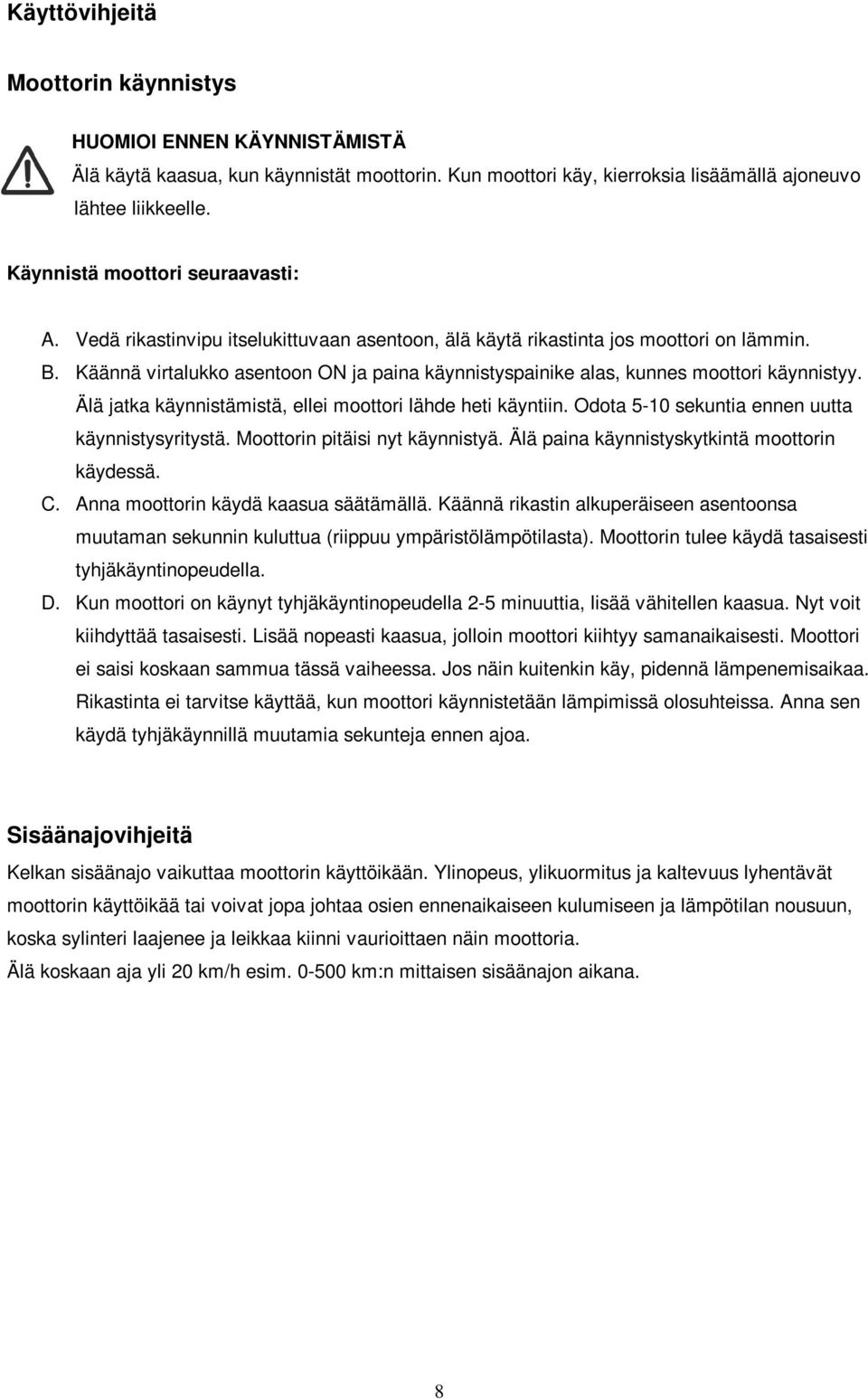 Käyttövihjeitä

Moottorin käynnistys

HUOMIOI ENNEN KÄYNNISTÄMISTÄ
Älä käytä kaasua, kun käynnistät moottorin. Kun moottori käy, kierroksia lisäämällä ajoneuvo lähtee liikkeelle.

Käynnistä moottori seuraavasti:

A. Vedä rikastinvipu itselukittuvaan asentoon, älä käytä rikastinta jos moottori on lämmin.
B. Käännä virtalukko asentoon ON ja paina käynnistyspainike alas, kunnes moottori käynnistyy. Älä jatka käynnistämistä, ellei moottori lähde heti käyntiin. Odota 5-10 sekuntia ennen uutta käynnistysyritystä. Moottorin pitäisi nyt käynnistyä. Älä paina käynnistyskytkintä moottorin käydessä.
C. Anna moottorin käydä kaasua säätämällä. Käännä rikastin alkuperäiseen asentoonsa muutaman sekunnin kuluttua (riippuu ympäristölämpötilasta). Moottorin tulee käydä tasaisesti tyhjäkäyntinopeudella.
D. Kun moottori on käynyt tyhjäkäyntinopeudella 2-5 minuuttia, lisää vähitellen kaasua. Nyt voit kiihdyttää tasaisesti. Lisää nopeasti kaasua, jolloin moottori kiihtyy samanaikaisesti. Moottori ei saisi koskaan sammua tässä vaiheessa. Jos näin kuitenkin käy, pidennä lämpenemisaikaa. Rikastinta ei tarvitse käyttää, kun moottori käynnistetään lämpimissä olosuhteissa. Anna sen käydä tyhjäkäynnillä muutamia sekunteja ennen ajoa.

Sisäänajovihjeitä

Kelkan sisäänajo vaikuttaa moottorin käyttöikään. Ylinopeus, ylikuormitus ja kaltevuus lyhentävät moottorin käyttöikää tai voivat jopa johtaa osien ennenaikaiseen kulumiseen ja lämpötilan nousuun, koska sylinteri laajenee ja leikkaa kiinni vaurioittaen näin moottoria.
Älä koskaan aja yli 20 km/h esim. 0-500 km:n mittaisen sisäänajon aikana.

8